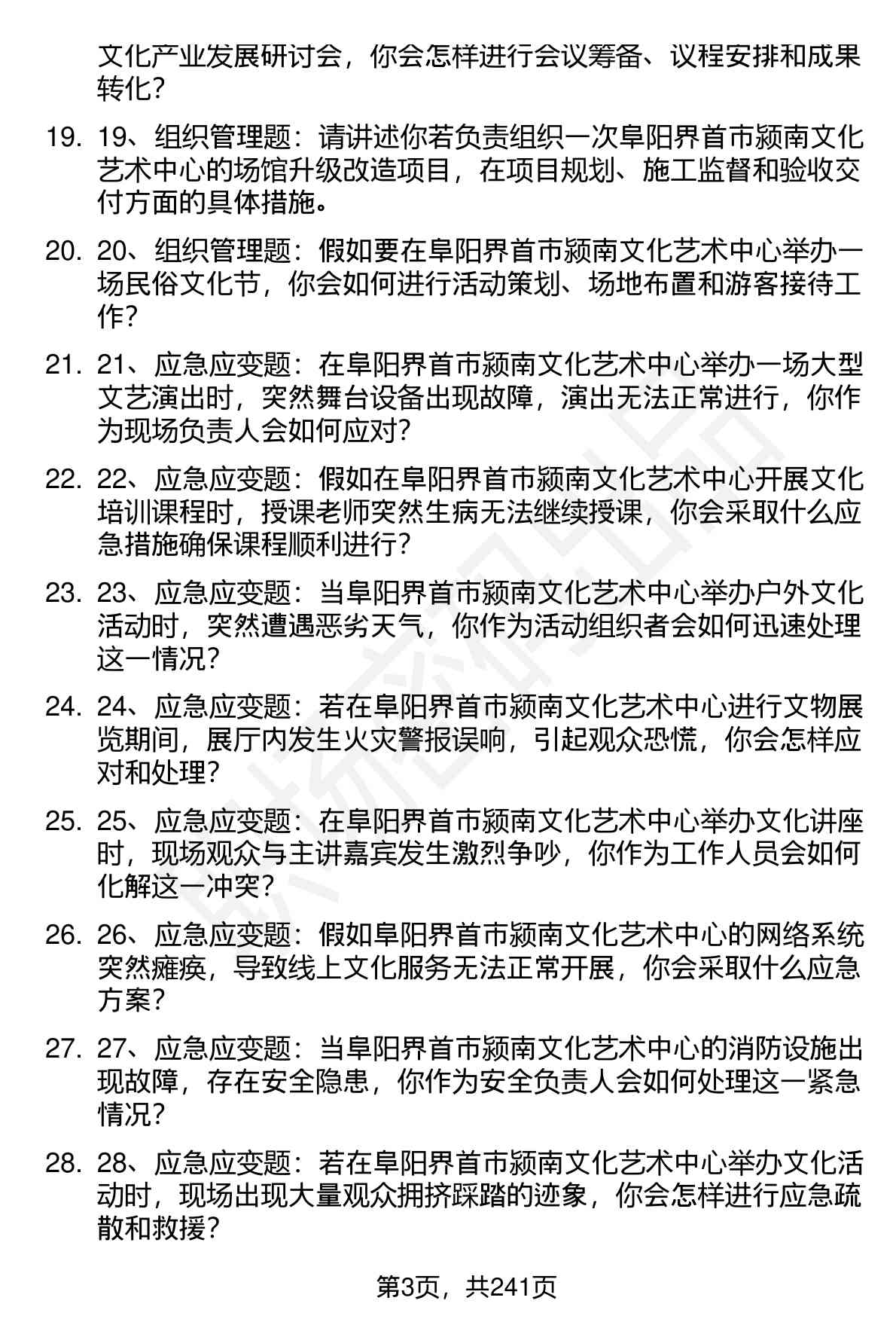 文化产业发展研讨会，你会怎样进行会议筹备、议程安排和成果转化？

19. 19、组织管理题：请讲述你若负责组织一次阜阳界首市颍南文化艺术中心的场馆升级改造项目，在项目规划、施工监督和验收交付方面的具体措施。

20. 20、组织管理题：假如要在阜阳界首市颍南文化艺术中心举办一场民俗文化节，你会如何进行活动策划、场地布置和游客接待工作？

21. 21、应急应变题：在阜阳界首市颍南文化艺术中心举办一场大型文艺演出时，突然舞台设备出现故障，演出无法正常进行，你作为现场负责人会如何应对？

22. 22、应急应变题：假如在阜阳界首市颍南文化艺术中心开展文化培训课程时，授课老师突然生病无法继续授课，你会采取什么应急措施确保课程顺利进行？

23. 23、应急应变题：当阜阳界首市颍南文化艺术中心举办户外文化活动时，突然遭遇恶劣天气，你作为活动组织者会如何迅速处理这一情况？

24. 24、应急应变题：若在阜阳界首市颍南文化艺术中心进行文物展览期间，展厅内发生火灾警报误响，引起观众恐慌，你会怎样应对和处理？

25. 25、应急应变题：在阜阳界首市颍南文化艺术中心举办文化讲座时，现场观众与主讲嘉宾发生激烈争吵，你作为工作人员会如何化解这一冲突？

26. 26、应急应变题：假如阜阳界首市颍南文化艺术中心的网络系统突然瘫痪，导致线上文化服务无法正常开展，你会采取什么应急方案？

27. 27、应急应变题：当阜阳界首市颍南文化艺术中心的消防设施出现故障，存在安全隐患，你作为安全负责人会如何处理这一紧急情况？

28. 28、应急应变题：若在阜阳界首市颍南文化艺术中心举办文化活动时，现场出现大量观众拥挤踩踏的迹象，你会怎样进行应急疏散和救援？

第3页，共241页